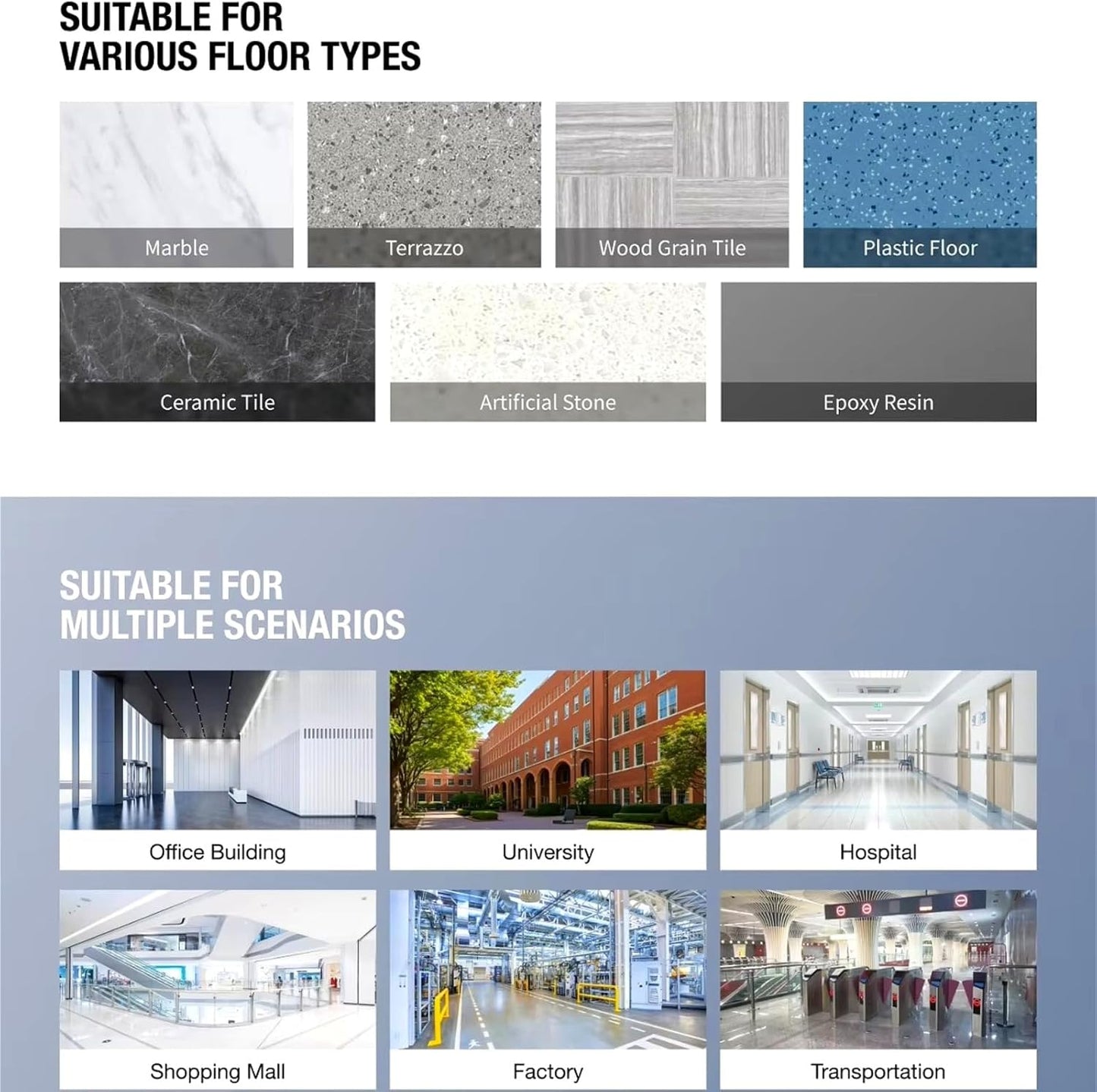 SUITABLE FOR
VARIOUS FLOOR TYPES

Marble

Terrazzo

Wood Grain Tile

Plastic Floor

Ceramic Tile

Artificial Stone

Epoxy Resin

SUITABLE FOR
MULTIPLE SCENARIOS

Office Building

University

Hospital

Shopping Mall

Factory

Transportation